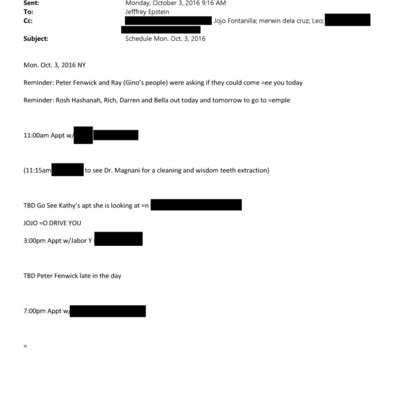 Sent: Monday, October 3, 2016 9:16 AM
To: Jefffrey Epstein
Cc: Jojo Fontanilla; merwin dela cruz; Leo;
Subject: Schedule Mon. Oct. 3, 2016

Mon. Oct. 3, 2016 NY

Reminder: Peter Fenwick and Ray (Gino's people) were asking if they could come =ee you today

Reminder: Rosh Hashanah, Rich, Darren and Bella out today and tomorrow to go to =emple

11:00am Appt w/

(11:15am to see Dr. Magnani for a cleaning and wisdom teeth extraction)

TBD Go See Kathy's apt she is looking at =n

JOJO =O DRIVE YOU

3:00pm Appt w/Jabor Y

TBD Peter Fenwick late in the day

7:00pm Appt w/

=